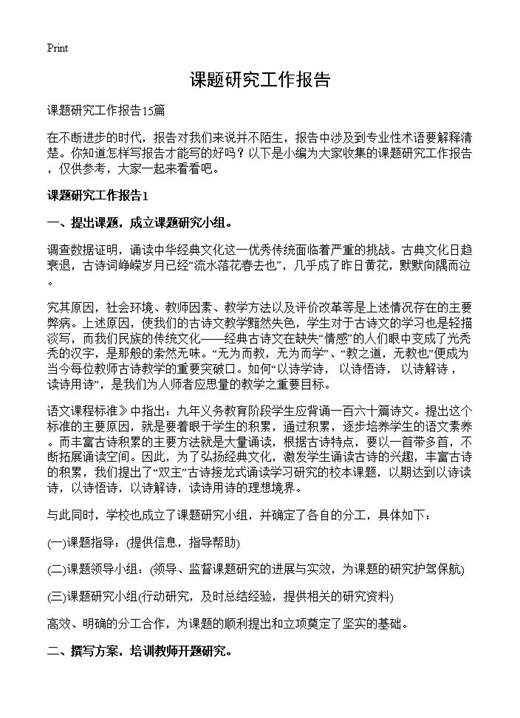 Print

课题研究工作报告

课题研究工作报告15篇

在不断进步的时代，报告对我们来说并不陌生，报告中涉及到专业性术语要解释清楚。你知道怎样写报告才能写的好吗？以下是小编为大家收集的课题研究工作报告，仅供参考，大家一起来看看吧。

课题研究工作报告1

一、提出课题，成立课题研究小组。

调查数据证明，诵读中华经典文化这一优秀传统面临着严重的挑战。古典文化日趋衰退，古诗词峥嵘岁月已经“流水落花春去也”，几乎成了昨日黄花，默默向隅而泣。

究其原因，社会环境、教师因素、教学方法以及评价改革等是上述情况存在的主要弊病。上述原因，使我们的古诗文教学黯然失色，学生对于古诗文的学习也是轻描淡写，而我们民族的传统文化——经典古诗文在缺失“情感”的人们眼中变成了光秃秃的汉字，是那般的索然无味。“无为而教，无为而学”、“教之道，无教也”便成为当今每位教师古诗教学的重要突破口。如何“以诗学诗，以诗悟诗，以诗解诗，读诗用诗”，是我们为人师者应思量的教学之重要目标。

语文课程标准》中指出：九年义务教育阶段学生应背诵一百六十篇诗文。提出这个标准的主要原因，就是要着眼于学生的积累，通过积累，逐步培养学生的语文素养。而丰富古诗积累的主要方法就是大量诵读，根据古诗特点，要以一首带多首，不断拓展诵读空间。因此，为了弘扬经典文化，激发学生诵读古诗的兴趣，丰富古诗的积累，我们提出了“双主”古诗接龙式诵读学习研究的校本课题，以期达到以诗读诗，以诗悟诗，以诗解诗，读诗用诗的理想境界。

与此同时，学校也成立了课题研究小组，并确定了各自的分工，具体如下：

(一)课题指导：(提供信息，指导帮助)

(二)课题领导小组：(领导、监督课题研究的进展与实效，为课题的研究护驾保航)

(三)课题研究小组(行动研究，及时总结经验，提供相关的研究资料)

高效、明确的分工合作，为课题的顺利提出和立项奠定了坚实的基础。

二、撰写方案，培训教师开题研究。